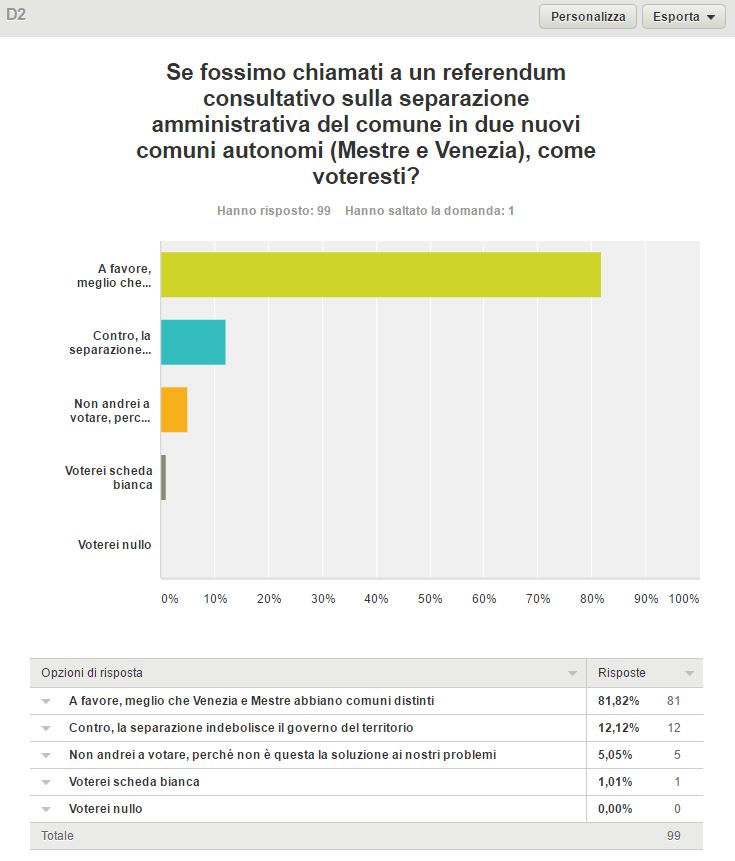 D2

Personalizza

Esporta

Se fossimo chiamati a un referendum consultativo sulla separazione amministrativa del comune in due nuovi comuni autonomi (Mestre e Venezia), come voteresti?

Hanno risposto: 99   Hanno saltato la domanda: 1

A favore, meglio che...

Contro, la separazione...

Non andrei a votare, perc...

Voterei scheda bianca

Voterei nullo

0% 10% 20% 30% 40% 50% 60% 70% 80% 90% 100%

| Opzioni di risposta | Risposte | |
|---|---|---|
| A favore, meglio che Venezia e Mestre abbiano comuni distinti | 81,82% | 81 |
| Contro, la separazione indebolisce il governo del territorio | 12,12% | 12 |
| Non andrei a votare, perché non è questa la soluzione ai nostri problemi | 5,05% | 5 |
| Voterei scheda bianca | 1,01% | 1 |
| Voterei nullo | 0,00% | 0 |
| Totale | | 99 |